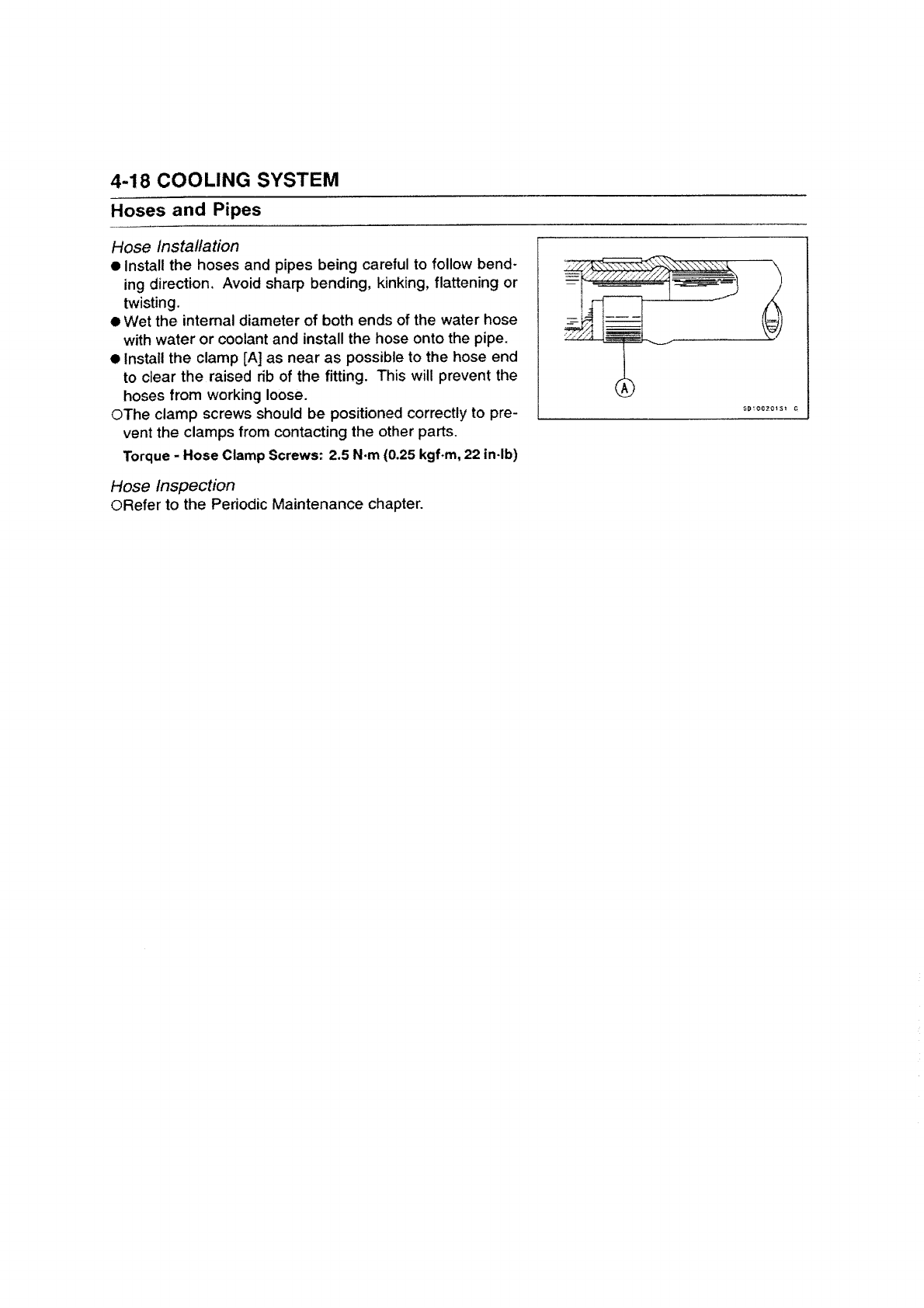 4-18 COOLING SYSTEM

Hoses and Pipes

Hose Installation

● Install the hoses and pipes being careful to follow bending direction. Avoid sharp bending, kinking, flattening or twisting.

● Wet the internal diameter of both ends of the water hose with water or coolant and install the hose onto the pipe.

● Install the clamp [A] as near as possible to the hose end to clear the raised rib of the fitting. This will prevent the hoses from working loose.

○The clamp screws should be positioned correctly to prevent the clamps from contacting the other parts.

Torque - Hose Clamp Screws: 2.5 N·m (0.25 kgf·m, 22 in·lb)

Hose Inspection

○Refer to the Periodic Maintenance chapter.

A

SD10020151 C